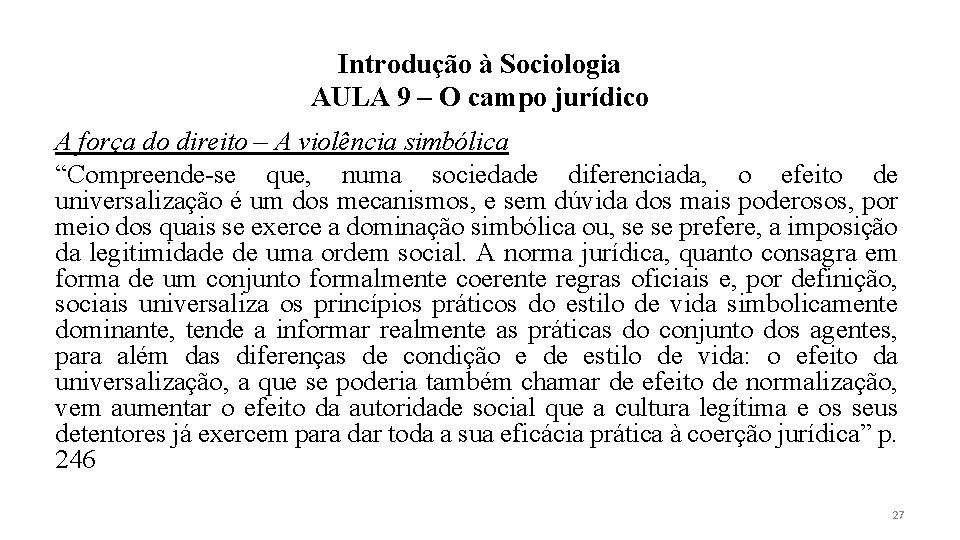 Introdução à Sociologia
AULA 9 – O campo jurídico

A força do direito – A violência simbólica

“Compreende-se que, numa sociedade diferenciada, o efeito de universalização é um dos mecanismos, e sem dúvida dos mais poderosos, por meio dos quais se exerce a dominação simbólica ou, se se prefere, a imposição da legitimidade de uma ordem social. A norma jurídica, quanto consagra em forma de um conjunto formalmente coerente regras oficiais e, por definição, sociais universaliza os princípios práticos do estilo de vida simbolicamente dominante, tende a informar realmente as práticas do conjunto dos agentes, para além das diferenças de condição e de estilo de vida: o efeito da universalização, a que se poderia também chamar de efeito de normalização, vem aumentar o efeito da autoridade social que a cultura legítima e os seus detentores já exercem para dar toda a sua eficácia prática à coerção jurídica” p. 246

27